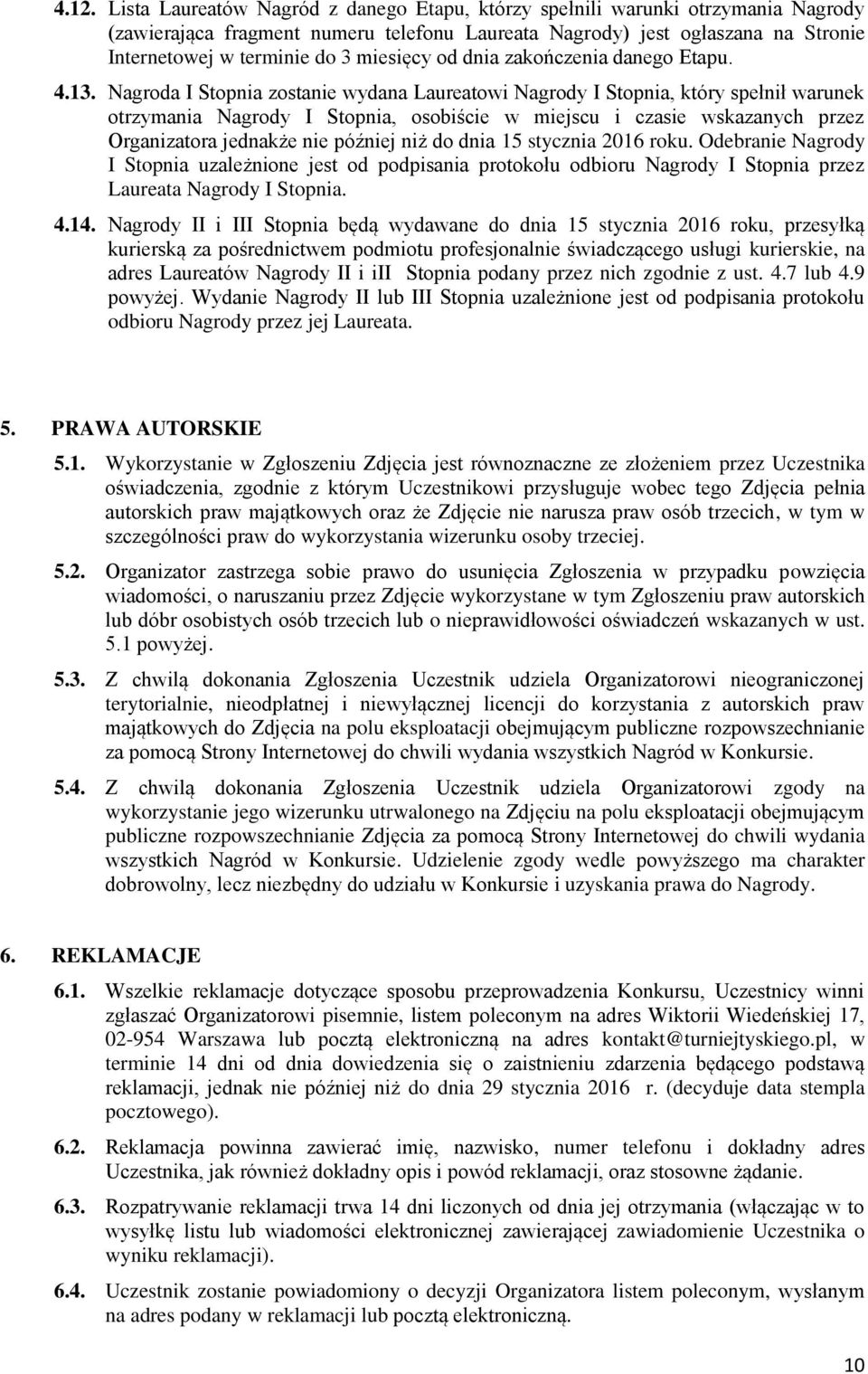 4.12. Lista Laureatów Nagród z danego Etapu, którzy spełnili warunki otrzymania Nagrody (zawierająca fragment numeru telefonu Laureata Nagrody) jest ogłaszana na Stronie Internetowej w terminie do 3 miesięcy od dnia zakończenia danego Etapu.

4.13. Nagroda I Stopnia zostanie wydana Laureatowi Nagrody I Stopnia, który spełnił warunek otrzymania Nagrody I Stopnia, osobiście w miejscu i czasie wskazanych przez Organizatora jednakże nie później niż do dnia 15 stycznia 2016 roku. Odebranie Nagrody I Stopnia uzależnione jest od podpisania protokołu odbioru Nagrody I Stopnia przez Laureata Nagrody I Stopnia.

4.14. Nagrody II i III Stopnia będą wydawane do dnia 15 stycznia 2016 roku, przesyłką kurierską za pośrednictwem podmiotu profesjonalnie świadczącego usługi kurierskie, na adres Laureatów Nagrody II i iII Stopnia podany przez nich zgodnie z ust. 4.7 lub 4.9 powyżej. Wydanie Nagrody II lub III Stopnia uzależnione jest od podpisania protokołu odbioru Nagrody przez jej Laureata.

5. PRAWA AUTORSKIE

5.1. Wykorzystanie w Zgłoszeniu Zdjęcia jest równoznaczne ze złożeniem przez Uczestnika oświadczenia, zgodnie z którym Uczestnikowi przysługuje wobec tego Zdjęcia pełnia autorskich praw majątkowych oraz że Zdjęcie nie narusza praw osób trzecich, w tym w szczególności praw do wykorzystania wizerunku osoby trzeciej.

5.2. Organizator zastrzega sobie prawo do usunięcia Zgłoszenia w przypadku powzięcia wiadomości, o naruszaniu przez Zdjęcie wykorzystane w tym Zgłoszeniu praw autorskich lub dóbr osobistych osób trzecich lub o nieprawidłowości oświadczeń wskazanych w ust. 5.1 powyżej.

5.3. Z chwilą dokonania Zgłoszenia Uczestnik udziela Organizatorowi nieograniczonej terytorialnie, nieodpłatnej i niewyłącznej licencji do korzystania z autorskich praw majątkowych do Zdjęcia na polu eksploatacji obejmującym publiczne rozpowszechnianie za pomocą Strony Internetowej do chwili wydania wszystkich Nagród w Konkursie.

5.4. Z chwilą dokonania Zgłoszenia Uczestnik udziela Organizatorowi zgody na wykorzystanie jego wizerunku utrwalonego na Zdjęciu na polu eksploatacji obejmującym publiczne rozpowszechnianie Zdjęcia za pomocą Strony Internetowej do chwili wydania wszystkich Nagród w Konkursie. Udzielenie zgody wedle powyższego ma charakter dobrowolny, lecz niezbędny do udziału w Konkursie i uzyskania prawa do Nagrody.

6. REKLAMACJE

6.1. Wszelkie reklamacje dotyczące sposobu przeprowadzenia Konkursu, Uczestnicy winni zgłaszać Organizatorowi pisemnie, listem poleconym na adres Wiktorii Wiedeńskiej 17, 02-954 Warszawa lub pocztą elektroniczną na adres kontakt@turniejtyskiego.pl, w terminie 14 dni od dnia dowiedzenia się o zaistnieniu zdarzenia będącego podstawą reklamacji, jednak nie później niż do dnia 29 stycznia 2016 r. (decyduje data stempla pocztowego).

6.2. Reklamacja powinna zawierać imię, nazwisko, numer telefonu i dokładny adres Uczestnika, jak również dokładny opis i powód reklamacji, oraz stosowne żądanie.

6.3. Rozpatrywanie reklamacji trwa 14 dni liczonych od dnia jej otrzymania (włączając w to wysyłkę listu lub wiadomości elektronicznej zawierającej zawiadomienie Uczestnika o wyniku reklamacji).

6.4. Uczestnik zostanie powiadomiony o decyzji Organizatora listem poleconym, wysłanym na adres podany w reklamacji lub pocztą elektroniczną.

10